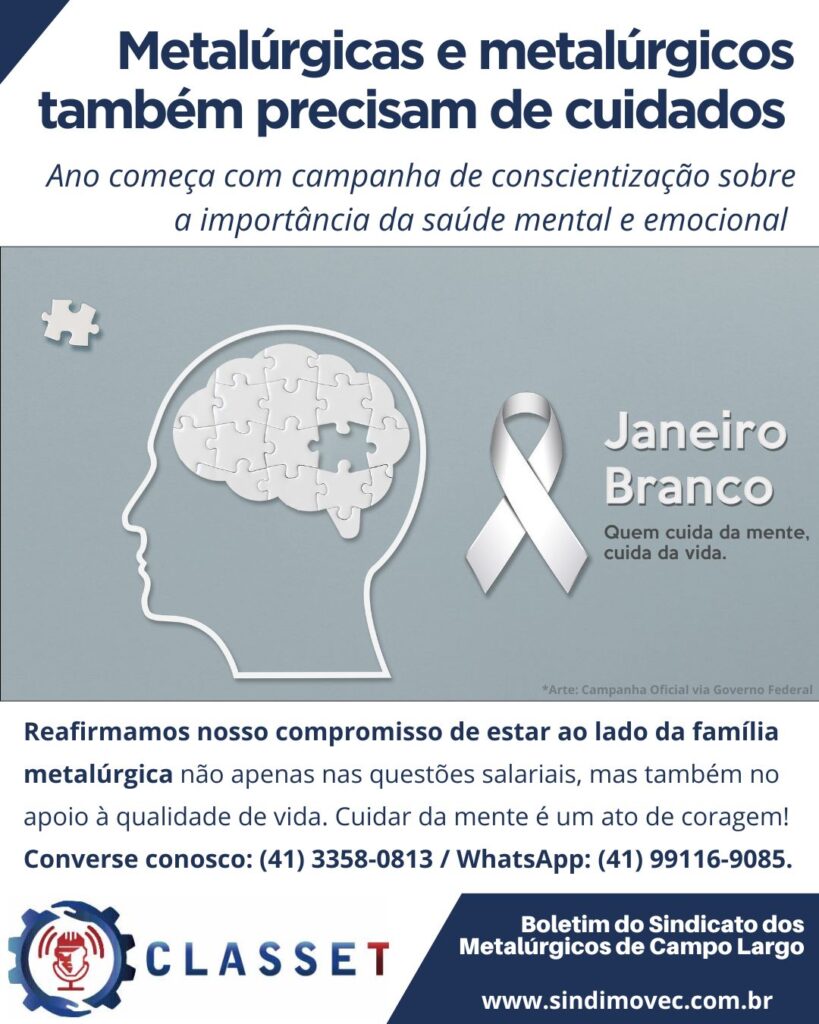 Metalúrgicas e metalúrgicos também precisam de cuidados

Ano começa com campanha de conscientização sobre a importância da saúde mental e emocional

Janeiro Branco

Quem cuida da mente, cuida da vida.

*Arte: Campanha Oficial via Governo Federal

Reafirmamos nosso compromisso de estar ao lado da família metalúrgica não apenas nas questões salariais, mas também no apoio à qualidade de vida. Cuidar da mente é um ato de coragem! Converse conosco: (41) 3358-0813 / WhatsApp: (41) 99116-9085.

CLASSET

Boletim do Sindicato dos Metalúrgicos de Campo Largo

www.sindimovec.com.br